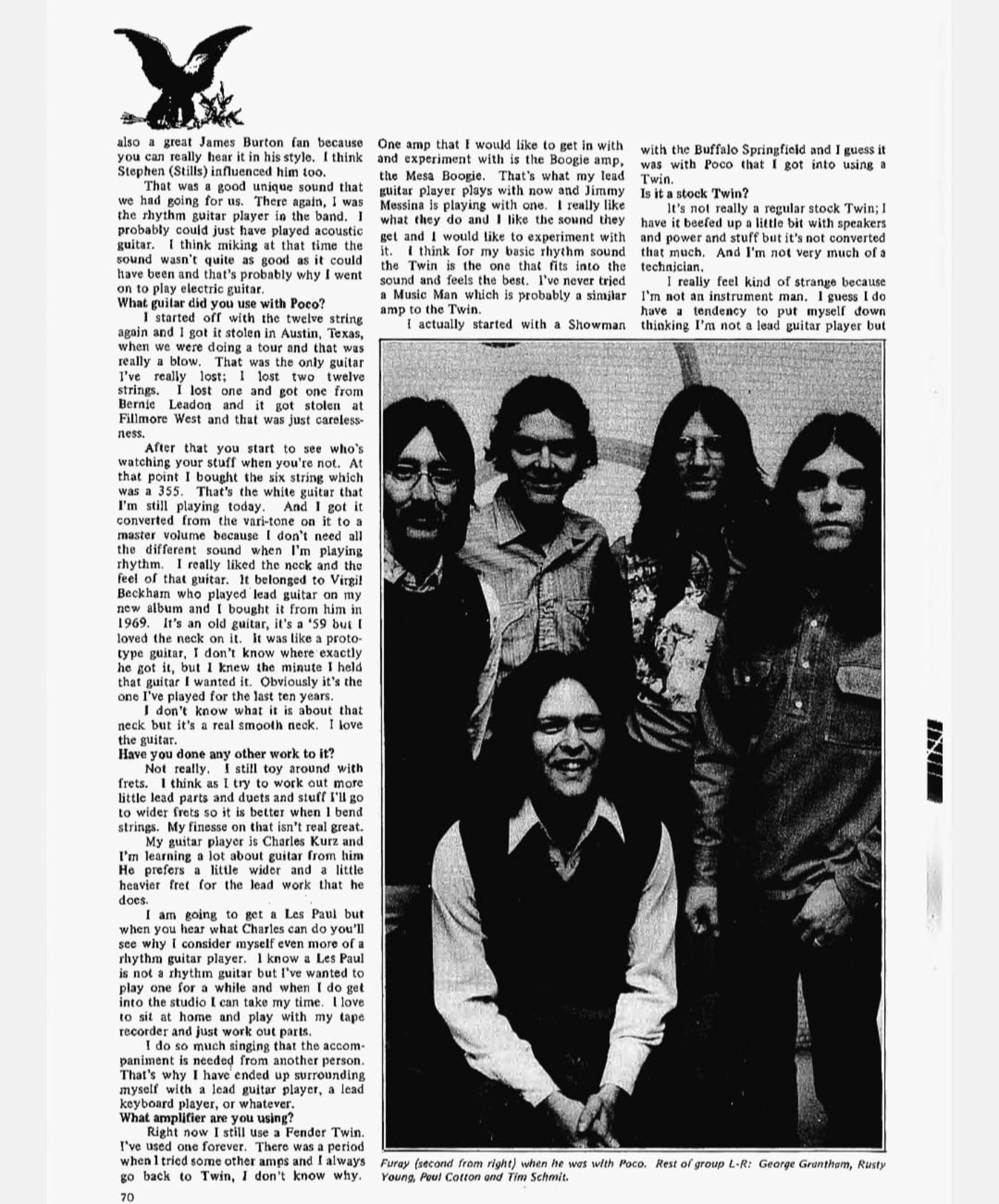 also a great James Burton fan because you can really hear it in his style. I think Stephen (Stills) influenced him too.

That was a good unique sound that we had going for us. There again, I was the rhythm guitar player in the band. I probably could just have played acoustic guitar. I think miking at that time the sound wasn't quite as good as it could have been and that's probably why I went on to play electric guitar.

What guitar did you use with Poco?

I started off with the twelve string again and I got it stolen in Austin, Texas, when we were doing a tour and that was really a blow. That was the only guitar I've really lost; I lost two twelve strings. I lost one and got one from Bernie Leadon and it got stolen at Fillmore West and that was just carelessness.

After that you start to see who's watching your stuff when you're not. At that point I bought the six string which was a 355. That's the white guitar that I'm still playing today. And I got it converted from the vari-tone on it to a master volume because I don't need all the different sound when I'm playing rhythm. I really liked the neck and the feel of that guitar. It belonged to Virgil Beckham who played lead guitar on my new album and I bought it from him in 1969. It's an old guitar, it's a '59 but I loved the neck on it. It was like a prototype guitar, I don't know where exactly he got it, but I knew the minute I held that guitar I wanted it. Obviously it's the one I've played for the last ten years.

I don't know what it is about that neck but it's a real smooth neck. I love the guitar.

Have you done any other work to it?

Not really. I still toy around with frets. I think as I try to work out more little lead parts and duets and stuff I'll go to wider frets so it is better when I bend strings. My finesse on that isn't real great.

My guitar player is Charles Kurz and I'm learning a lot about guitar from him He prefers a little wider and a little heavier fret for the lead work that he does.

I am going to get a Les Paul but when you hear what Charles can do you'll see why I consider myself even more of a rhythm guitar player. I know a Les Paul is not a rhythm guitar but I've wanted to play one for a while and when I do get into the studio I can take my time. I love to sit at home and play with my tape recorder and just work out parts.

I do so much singing that the accompaniment is needed from another person. That's why I have ended up surrounding myself with a lead guitar player, a lead keyboard player, or whatever.

What amplifier are you using?

Right now I still use a Fender Twin. I've used one forever. There was a period when I tried some other amps and I always go back to Twin, I don't know why. One amp that I would like to get in with and experiment with is the Boogie amp, the Mesa Boogie. That's what my lead guitar player plays with now and Jimmy Messina is playing with one. I really like what they do and I like the sound they get and I would like to experiment with it. I think for my basic rhythm sound the Twin is the one that fits into the sound and feels the best. I've never tried a Music Man which is probably a similar amp to the Twin.

I actually started with a Showman with the Buffalo Springfield and I guess it was with Poco that I got into using a Twin.

Is it a stock Twin?

It's not really a regular stock Twin; I have it beefed up a little bit with speakers and power and stuff but it's not converted that much. And I'm not very much of a technician.

I really feel kind of strange because I'm not an instrument man. I guess I do have a tendency to put myself down thinking I'm not a lead guitar player but

Furay (second from right) when he was with Poco. Rest of group L-R: George Grantham, Rusty Young, Paul Cotton and Tim Schmit.

70